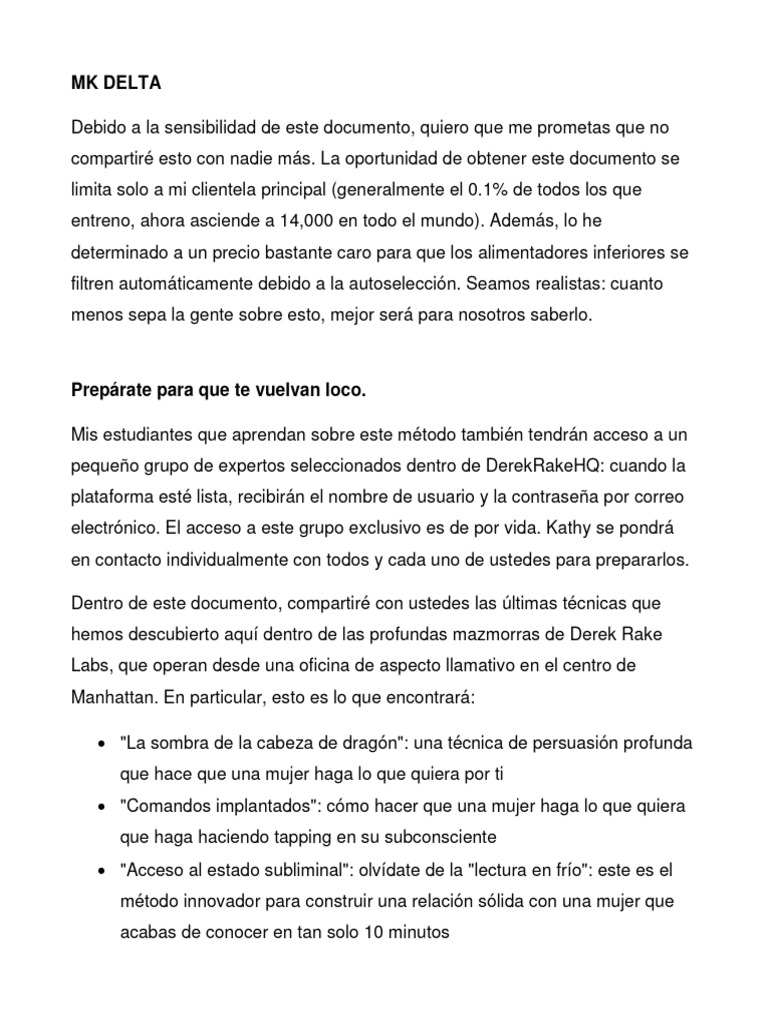 MK DELTA

Debido a la sensibilidad de este documento, quiero que me prometas que no compartiré esto con nadie más. La oportunidad de obtener este documento se limita solo a mi clientela principal (generalmente el 0.1% de todos los que entreno, ahora asciende a 14,000 en todo el mundo). Además, lo he determinado a un precio bastante caro para que los alimentadores inferiores se filtren automáticamente debido a la autoselección. Seamos realistas: cuanto menos sepa la gente sobre esto, mejor será para nosotros saberlo.

Prepárate para que te vuelvan loco.

Mis estudiantes que aprendan sobre este método también tendrán acceso a un pequeño grupo de expertos seleccionados dentro de DerekRakeHQ: cuando la plataforma esté lista, recibirán el nombre de usuario y la contraseña por correo electrónico. El acceso a este grupo exclusivo es de por vida. Kathy se pondrá en contacto individualmente con todos y cada uno de ustedes para prepararlos.

Dentro de este documento, compartiré con ustedes las últimas técnicas que hemos descubierto aquí dentro de las profundas mazmorras de Derek Rake Labs, que operan desde una oficina de aspecto llamativo en el centro de Manhattan. En particular, esto es lo que encontrará:

• "La sombra de la cabeza de dragón": una técnica de persuasión profunda que hace que una mujer haga lo que quiera por ti
• "Comandos implantados": cómo hacer que una mujer haga lo que quiera que haga haciendo tapping en su subconsciente
• "Acceso al estado subliminal": olvídate de la "lectura en frío": este es el método innovador para construir una relación sólida con una mujer que acabas de conocer en tan solo 10 minutos